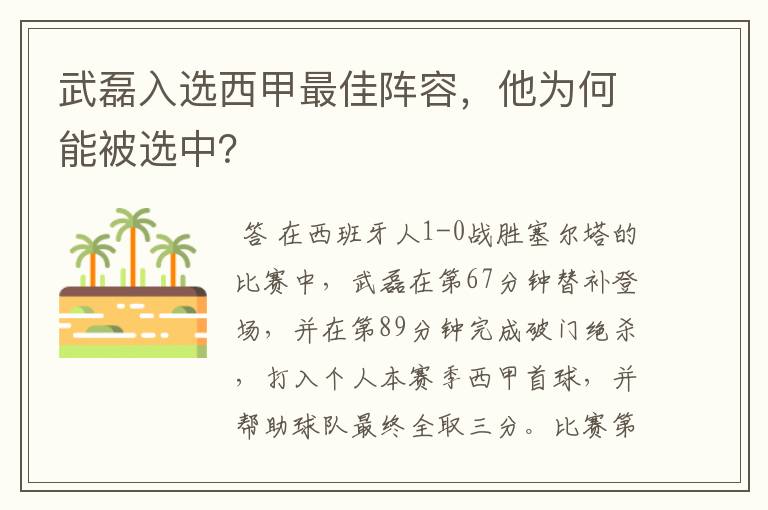 武磊入选西甲最佳阵容，他为何能被选中?

答 在西班牙人1-0战胜塞尔塔的比赛中，武磊在第67分钟替补登场，并在第89分钟完成破门绝杀，打入个人本赛季西甲首球，并帮助球队最终全取三分。比赛第